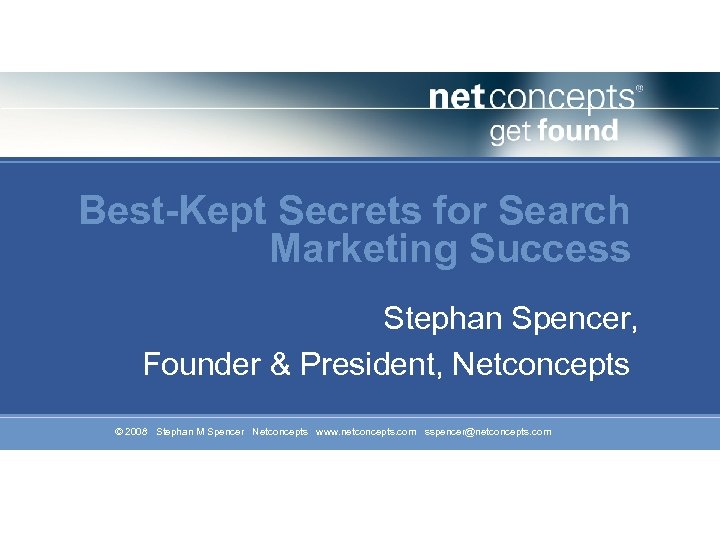 netconcepts®
get found

Best-Kept Secrets for Search Marketing Success

Stephan Spencer,

Founder & President, Netconcepts

© 2008 Stephan M Spencer Netconcepts www.netconcepts.com sspencer@netconcepts.com